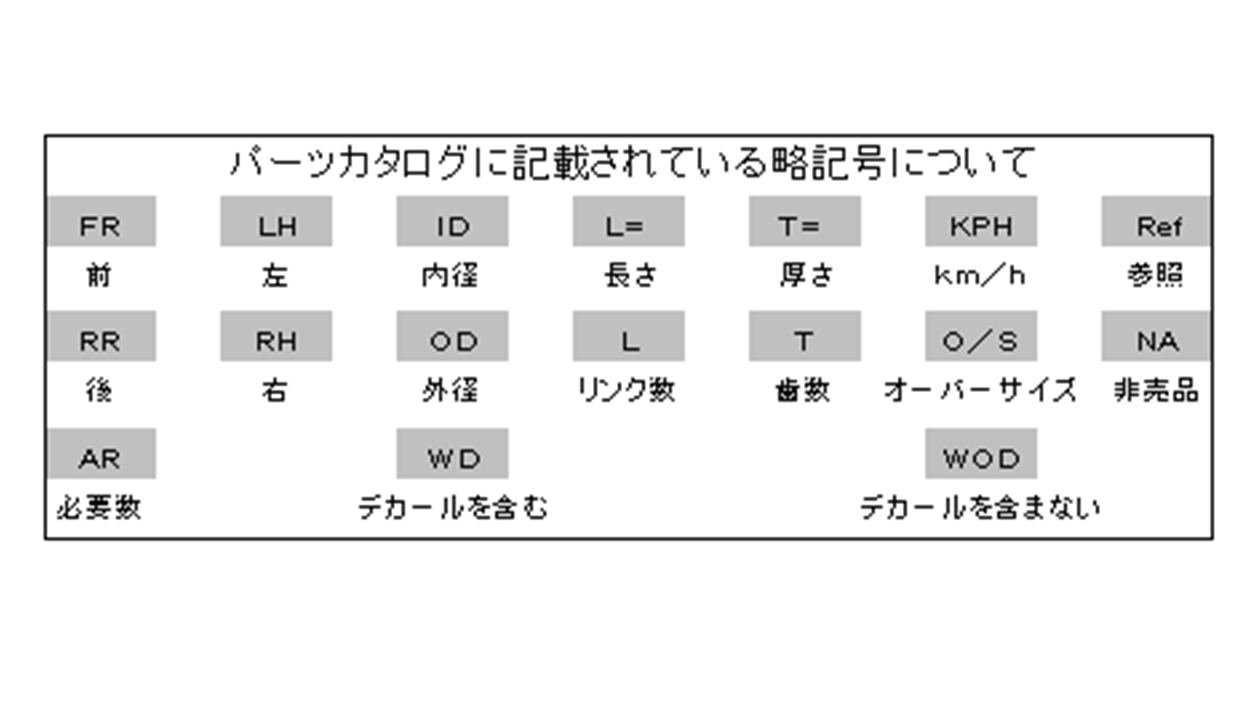 パーツカタログに記載されている略記号について

FR
前

LH
左

ID
内径

L=
長さ

T=
厚さ

KPH
km/h

Ref
参照

RR
後

RH
右

OD
外径

L
リンク数

T
歯数

O/S
オーバーサイズ

NA
非売品

AR
必要数

WD
デカールを含む

WOD
デカールを含まない